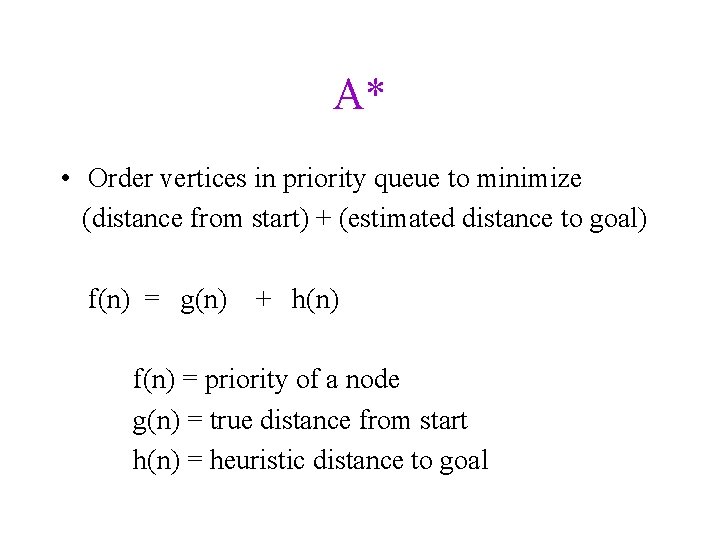 A*

• Order vertices in priority queue to minimize (distance from start) + (estimated distance to goal)

$f(n) = g(n) + h(n)$

$f(n)$ = priority of a node
$g(n)$ = true distance from start
$h(n)$ = heuristic distance to goal